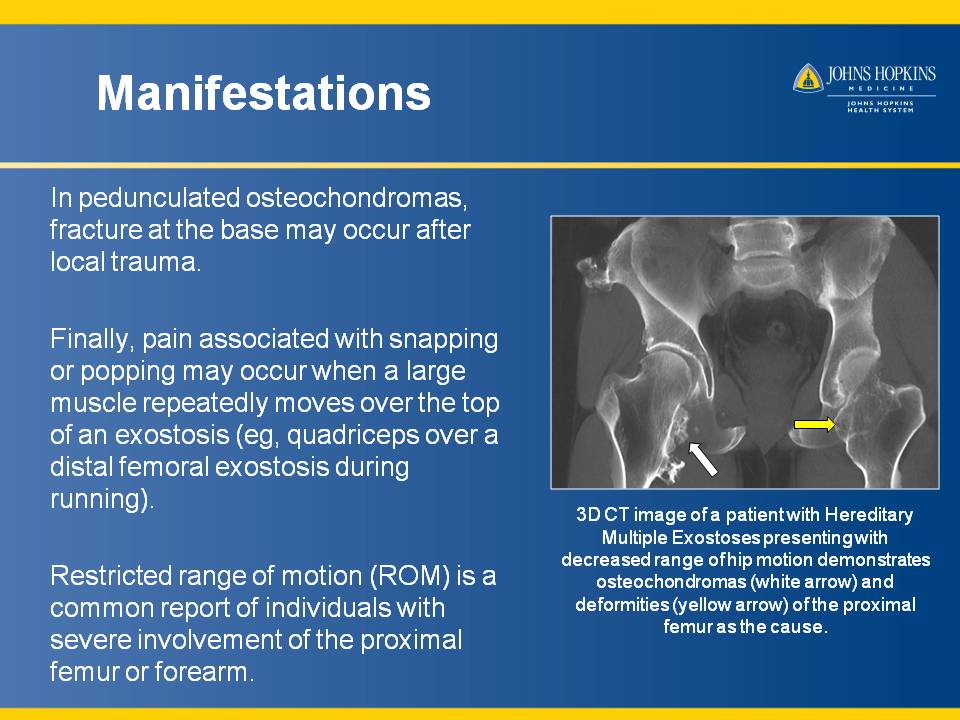 Manifestations

JOHNS HOPKINS
MEDICINE
JOHNS HOPKINS
HEALTH SYSTEM

In pedunculated osteochondromas, fracture at the base may occur after local trauma.

Finally, pain associated with snapping or popping may occur when a large muscle repeatedly moves over the top of an exostosis (eg, quadriceps over a distal femoral exostosis during running).

Restricted range of motion (ROM) is a common report of individuals with severe involvement of the proximal femur or forearm.

3D CT image of a patient with Hereditary Multiple Exostoses presenting with decreased range of hip motion demonstrates osteochondromas (white arrow) and deformities (yellow arrow) of the proximal femur as the cause.